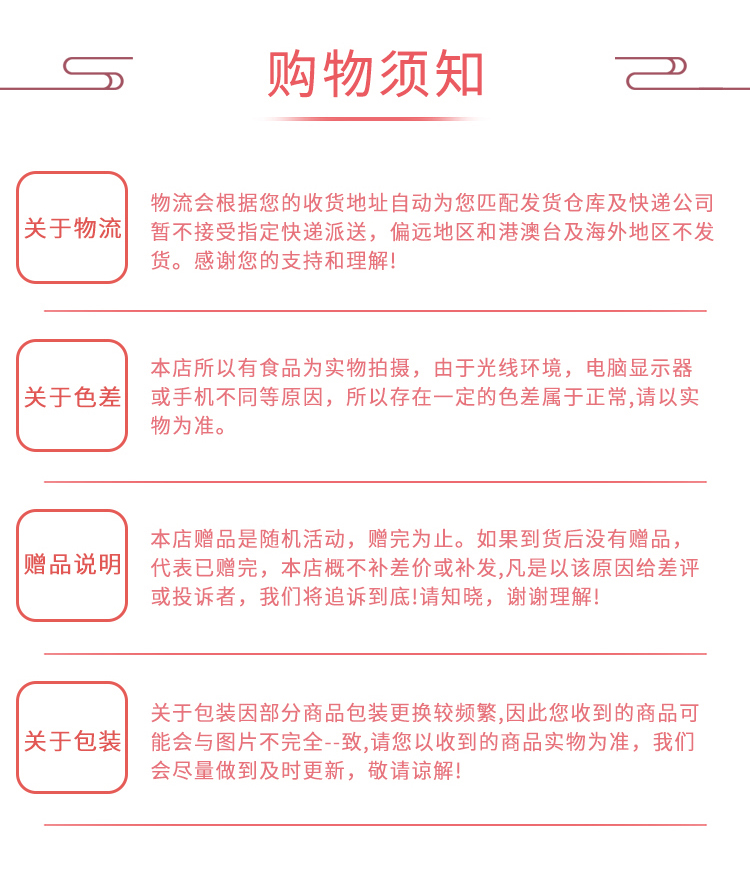 购物须知

关于物流

物流会根据您的收货地址自动为您匹配发货仓库及快递公司暂不接受指定快递派送，偏远地区和港澳台及海外地区不发货。感谢您的支持和理解!

关于色差

本店所以有食品为实物拍摄，由于光线环境，电脑显示器或手机不同等原因，所以存在一定的色差属于正常,请以实物为准。

赠品说明

本店赠品是随机活动，赠完为止。如果到货后没有赠品，代表已赠完，本店概不补差价或补发,凡是以该原因给差评或投诉者，我们将追诉到底!请知晓，谢谢理解!

关于包装

关于包装因部分商品包装更换较频繁,因此您收到的商品可能会与图片不完全--致,请您以收到的商品实物为准，我们会尽量做到及时更新，敬请谅解!